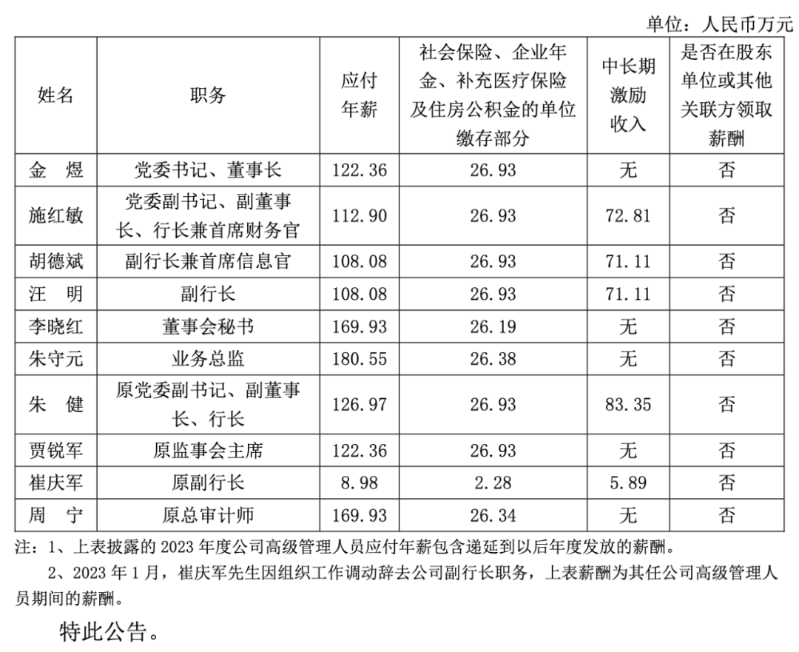 单位：人民币万元

| 姓名 | 职务 | 应付年薪 | 社会保险、企业年金、补充医疗保险及住房公积金的单位缴存部分 | 中长期激励收入 | 是否在股东单位或其他关联方领取薪酬 |
|---|---|---|---|---|---|
| 金 煜 | 党委书记、董事长 | 122.36 | 26.93 | 无 | 否 |
| 施红敏 | 党委副书记、副董事长、行长兼首席财务官 | 112.90 | 26.93 | 72.81 | 否 |
| 胡德斌 | 副行长兼首席信息官 | 108.08 | 26.93 | 71.11 | 否 |
| 汪 明 | 副行长 | 108.08 | 26.93 | 71.11 | 否 |
| 李晓红 | 董事会秘书 | 169.93 | 26.19 | 无 | 否 |
| 朱守元 | 业务总监 | 180.55 | 26.38 | 无 | 否 |
| 朱 健 | 原党委副书记、副董事长、行长 | 126.97 | 26.93 | 83.35 | 否 |
| 贾锐军 | 原监事会主席 | 122.36 | 26.93 | 无 | 否 |
| 崔庆军 | 原副行长 | 8.98 | 2.28 | 5.89 | 否 |
| 周 宁 | 原总审计师 | 169.93 | 26.34 | 无 | 否 |

注：1、上表披露的2023年度公司高级管理人员应付年薪包含递延到以后年度发放的薪酬。

2、2023年1月，崔庆军先生因组织工作调动辞去公司副行长职务，上表薪酬为其任公司高级管理人员期间的薪酬。

特此公告。